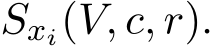 $S_{x_i}(V, c, r)$.